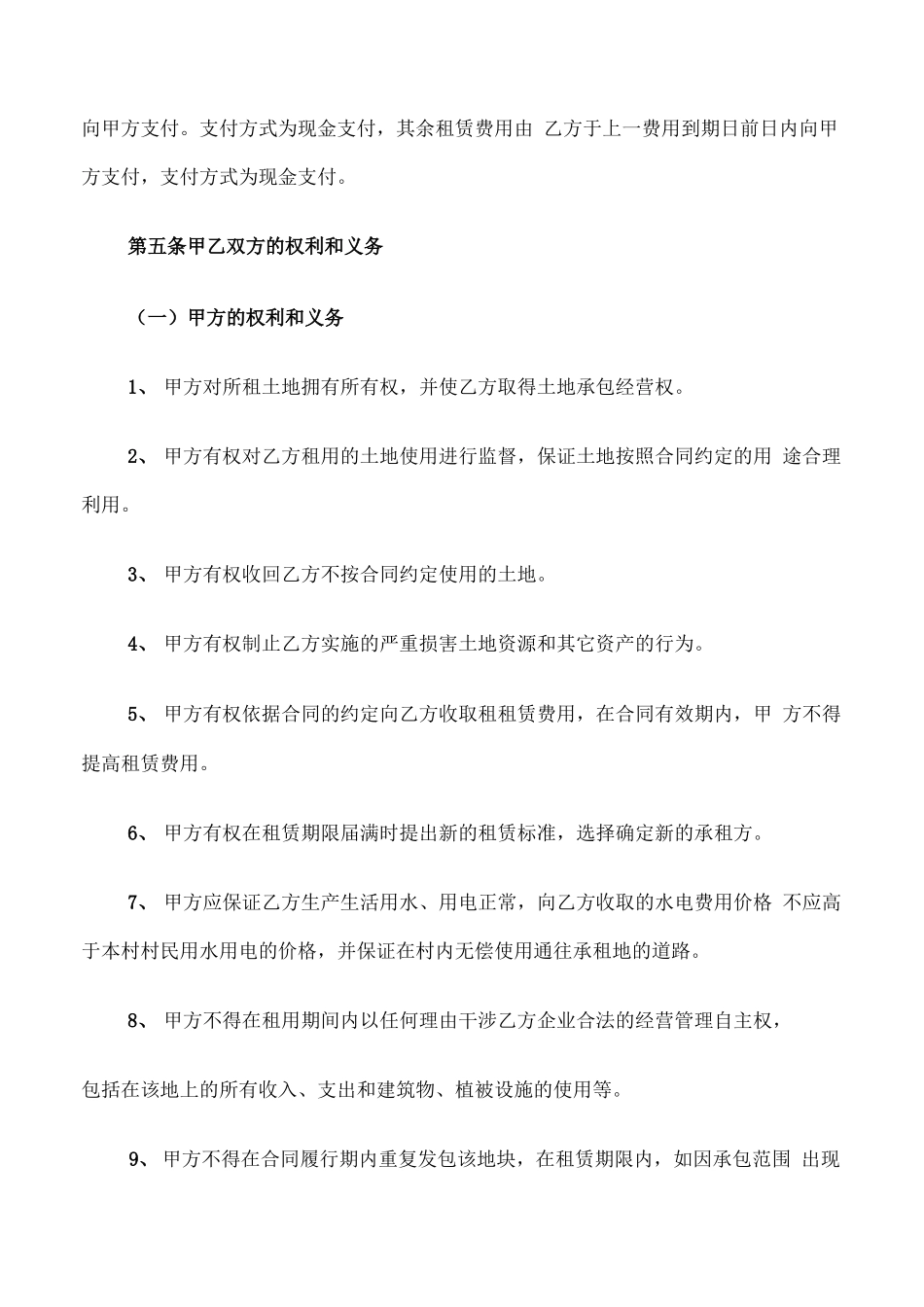 向甲方支付。支付方式为现金支付，其余租赁费用由 乙方于上一费用到期日前日内向甲方支付，支付方式为现金支付。

第五条甲乙双方的权利和义务

（一）甲方的权利和义务

1、 甲方对所租土地拥有所有权，并使乙方取得土地承包经营权。

2、 甲方有权对乙方租用的土地使用进行监督，保证土地按照合同约定的用 途合理利用。

3、 甲方有权收回乙方不按合同约定使用的土地。

4、 甲方有权制止乙方实施的严重损害土地资源和其它资产的行为。

5、 甲方有权依据合同的约定向乙方收取租租赁费用，在合同有效期内，甲 方不得提高租赁费用。

6、 甲方有权在租赁期限届满时提出新的租赁标准，选择确定新的承租方。

7、 甲方应保证乙方生产生活用水、用电正常，向乙方收取的水电费用价格 不应高于本村村民用水用电的价格，并保证在村内无偿使用通往承租地的道路。

8、 甲方不得在租用期间内以任何理由干涉乙方企业合法的经营管理自主权，

包括在该地上的所有收入、支出和建筑物、植被设施的使用等。

9、 甲方不得在合同履行期内重复发包该地块，在租赁期限内，如因承包范围 出现